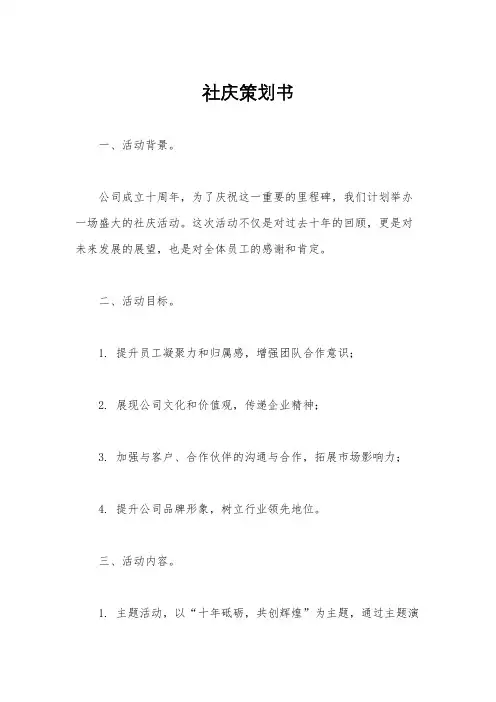 社庆策划书

一、活动背景。

公司成立十周年，为了庆祝这一重要的里程碑，我们计划举办一场盛大的社庆活动。这次活动不仅是对过去十年的回顾，更是对未来发展的展望，也是对全体员工的感谢和肯定。

二、活动目标。

1. 提升员工凝聚力和归属感，增强团队合作意识；

2. 展现公司文化和价值观，传递企业精神；

3. 加强与客户、合作伙伴的沟通与合作，拓展市场影响力；

4. 提升公司品牌形象，树立行业领先地位。

三、活动内容。

1. 主题活动，以“十年砥砺，共创辉煌”为主题，通过主题演